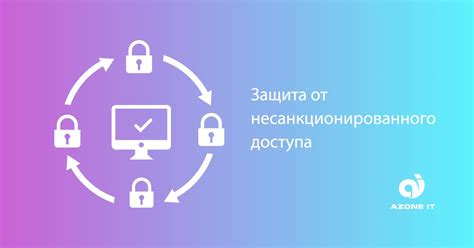 Защита от несанкционированного доступа

AZONE IT